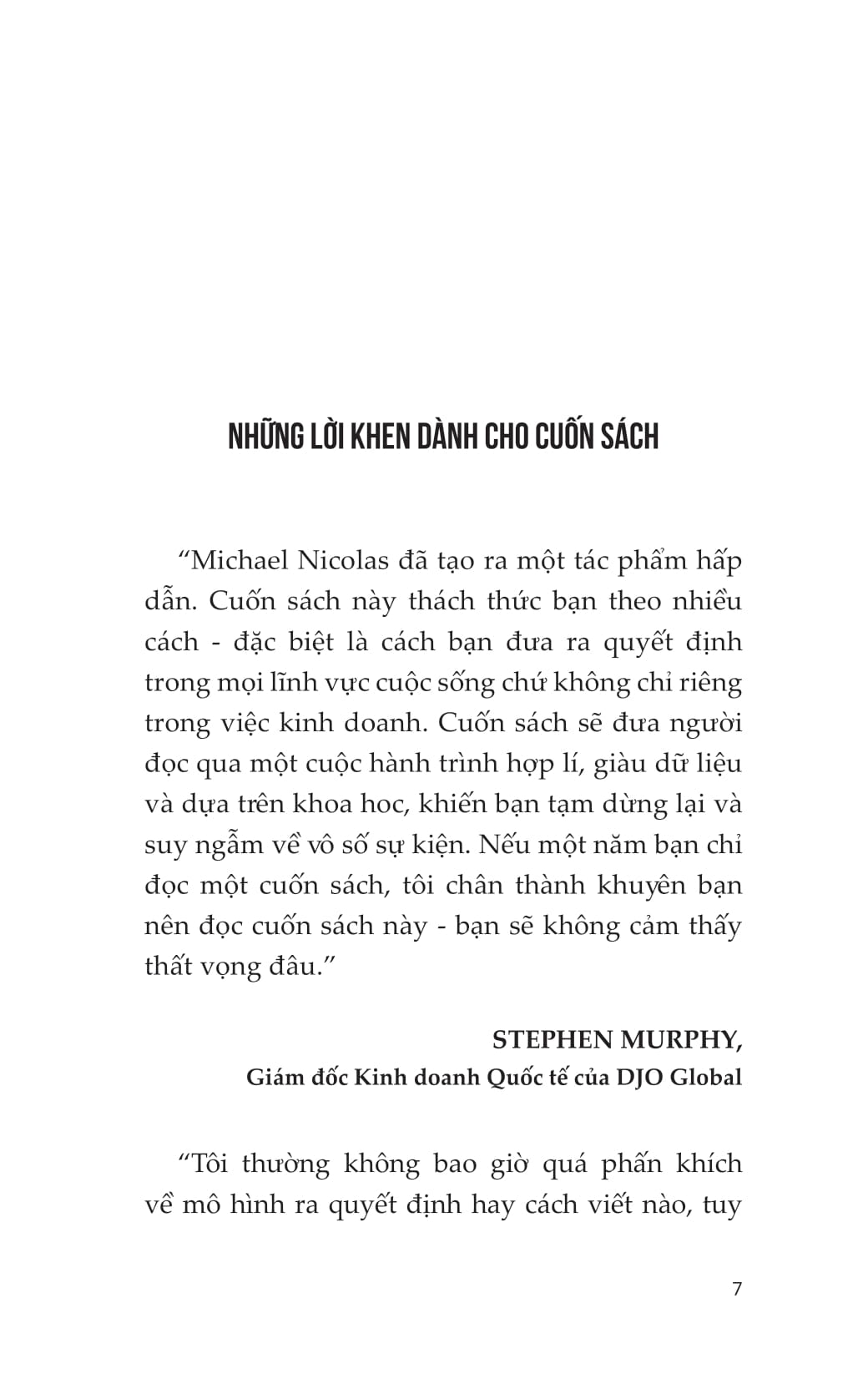 NHỮNG LỜI KHEN DÀNH CHO CUỐN SÁCH

“Michael Nicolas đã tạo ra một tác phẩm hấp dẫn. Cuốn sách này thách thức bạn theo nhiều cách - đặc biệt là cách bạn đưa ra quyết định trong mọi lĩnh vực cuộc sống chứ không chỉ riêng trong việc kinh doanh. Cuốn sách sẽ đưa người đọc qua một cuộc hành trình hợp lí, giàu dữ liệu và dựa trên khoa hoc, khiến bạn tạm dừng lại và suy ngẫm về vô số sự kiện. Nếu một năm bạn chỉ đọc một cuốn sách, tôi chân thành khuyên bạn nên đọc cuốn sách này - bạn sẽ không cảm thấy thất vọng đâu.”

STEPHEN MURPHY,
Giám đốc Kinh doanh Quốc tế của DJO Global

“Tôi thường không bao giờ quá phấn khích về mô hình ra quyết định hay cách viết nào, tuy

7